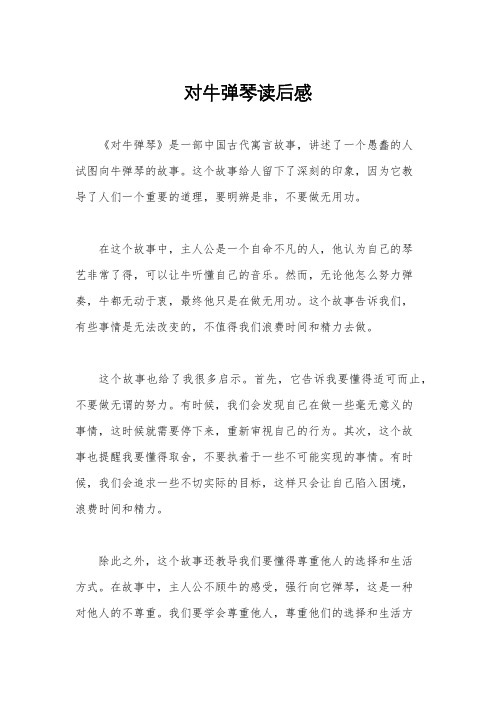 对牛弹琴读后感

《对牛弹琴》是一部中国古代寓言故事，讲述了一个愚蠢的人试图向牛弹琴的故事。这个故事给人留下了深刻的印象，因为它教导了人们一个重要的道理，要明辨是非，不要做无用功。

在这个故事中，主人公是一个自命不凡的人，他认为自己的琴艺非常了得，可以让牛听懂自己的音乐。然而，无论他怎么努力弹奏，牛都无动于衷，最终他只是在做无用功。这个故事告诉我们，有些事情是无法改变的，不值得我们浪费时间和精力去做。

这个故事也给了我很多启示。首先，它告诉我要懂得适可而止，不要做无谓的努力。有时候，我们会发现自己在做一些毫无意义的事情，这时候就需要停下来，重新审视自己的行为。其次，这个故事也提醒我要懂得取舍，不要执着于一些不可能实现的事情。有时候，我们会追求一些不切实际的目标，这样只会让自己陷入困境，浪费时间和精力。

除此之外，这个故事还教导我们要懂得尊重他人的选择和生活方式。在故事中，主人公不顾牛的感受，强行向它弹琴，这是一种对他人的不尊重。我们要学会尊重他人，尊重他们的选择和生活方